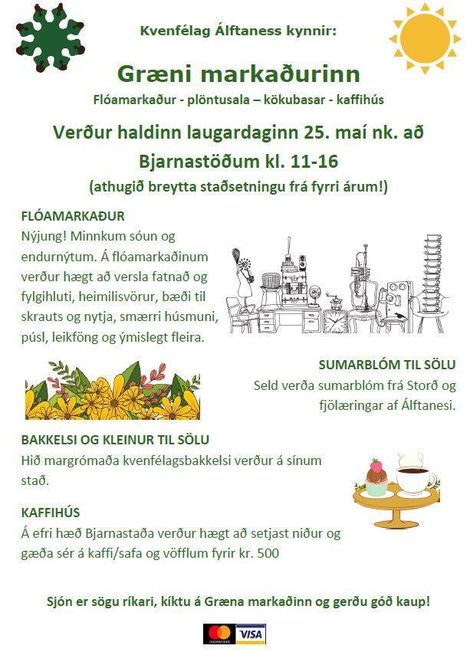 Kvenfélag Álftaness kynnir:

Græni markaðurinn

Flóamarkaður - plöntusala – kökubasar - kaffihús

Verður haldinn laugardaginn 25. maí nk. að Bjarnastöðum kl. 11-16

(athugið breytta staðsetningu frá fyrri árum!)

FLÓAMARKAÐUR

Nýjung! Minnkum sóun og endurnýtum. Á flóamarkaðinum verður hægt að versla fatnað og fylgihluti, heimilisvörur, bæði til skrauts og nytja, smærri húsmuni, púsl, leikföng og ýmislegt fleira.

SUMARBLÓM TIL SÖLU

Seld verða sumarblóm frá Storð og fjölæringar af Álftanesi.

BAKKELSI OG KLEINUR TIL SÖLU

Hið margrómaða kvenfélagsbakkelsi verður á sínum stað.

KAFFIHÚS

Á efri hæð Bjarnastaða verður hægt að setjast niður og gæða sér á kaffi/safa og vöfflum fyrir kr. 500

Sjón er sögu ríkari, kíktu á Græna markaðinn og gerðu góð kaup!

VISA